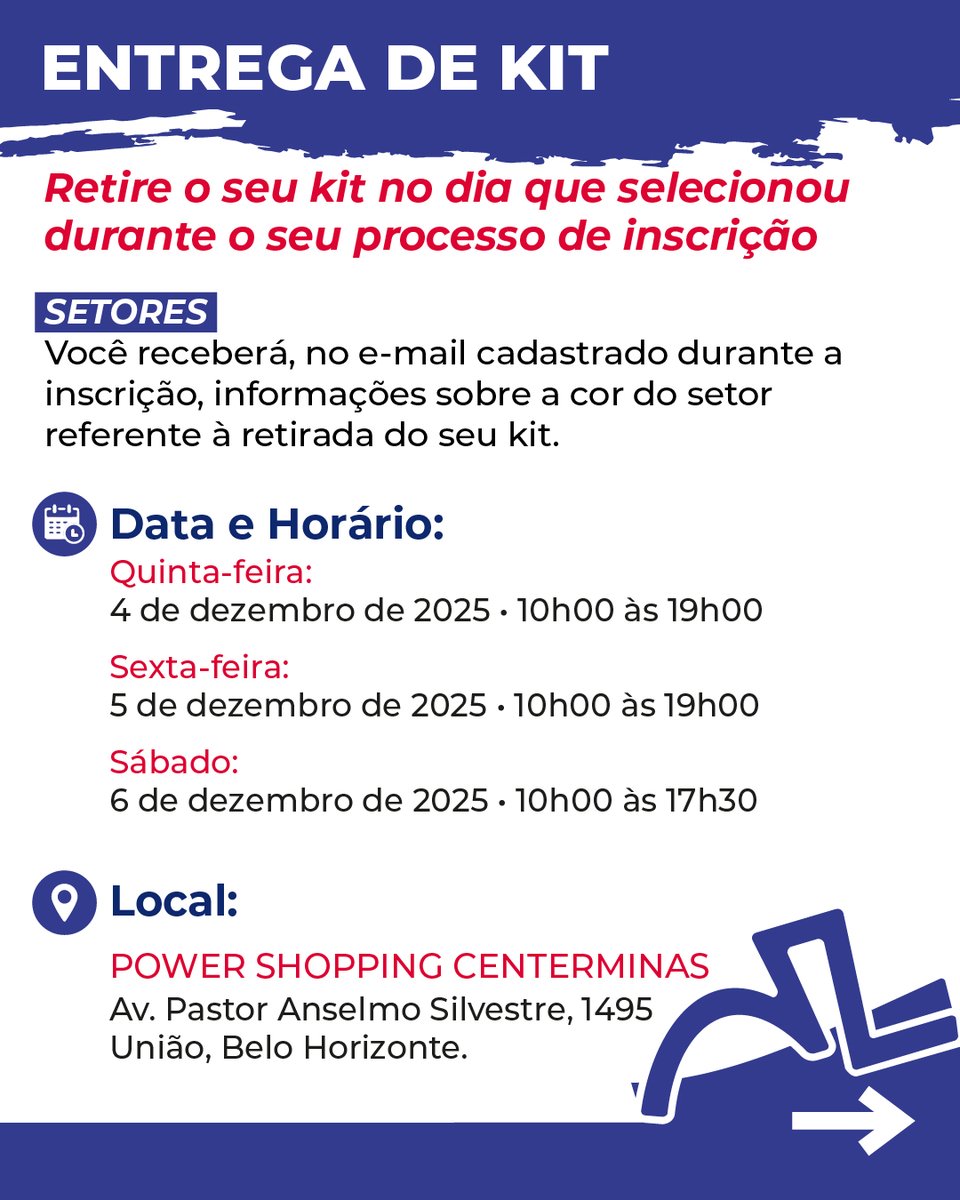 ENTREGA DE KIT

Retire o seu kit no dia que selecionou durante o seu processo de inscrição

SETORES

Você receberá, no e-mail cadastrado durante a inscrição, informações sobre a cor do setor referente à retirada do seu kit.

Data e Horário:

Quinta-feira:
4 de dezembro de 2025 • 10h00 às 19h00

Sexta-feira:
5 de dezembro de 2025 • 10h00 às 19h00

Sábado:
6 de dezembro de 2025 • 10h00 às 17h30

Local:

POWER SHOPPING CENTERMINAS
Av. Pastor Anselmo Silvestre, 1495
União, Belo Horizonte.